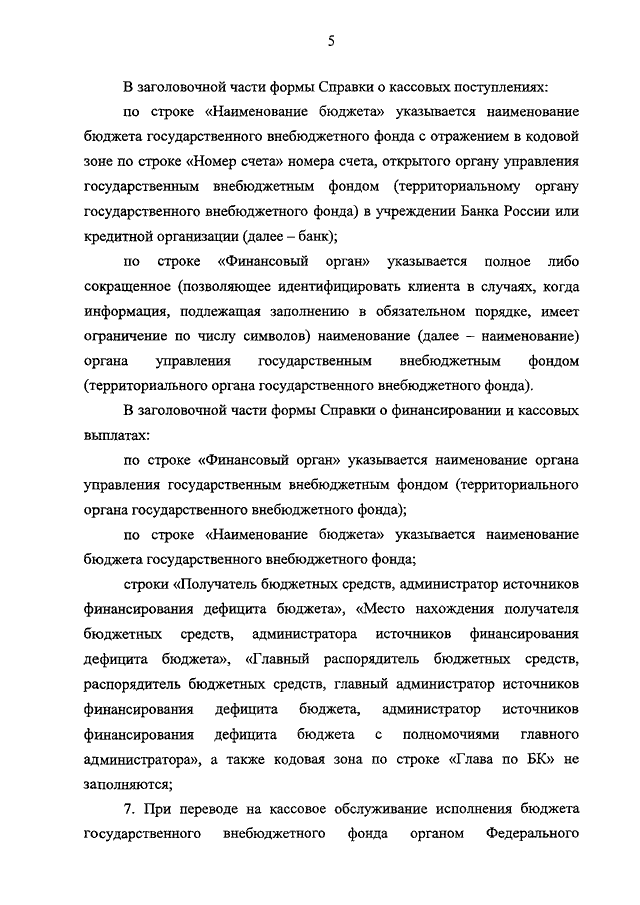 5

В заголовочной части формы Справки о кассовых поступлениях:

по строке «Наименование бюджета» указывается наименование бюджета государственного внебюджетного фонда с отражением в кодовой зоне по строке «Номер счета» номера счета, открытого органу управления государственным внебюджетным фондом (территориальному органу государственного внебюджетного фонда) в учреждении Банка России или кредитной организации (далее – банк);

по строке «Финансовый орган» указывается полное либо сокращенное (позволяющее идентифицировать клиента в случаях, когда информация, подлежащая заполнению в обязательном порядке, имеет ограничение по числу символов) наименование (далее – наименование) органа управления государственным внебюджетным фондом (территориального органа государственного внебюджетного фонда).

В заголовочной части формы Справки о финансировании и кассовых выплатах:

по строке «Финансовый орган» указывается наименование органа управления государственным внебюджетным фондом (территориального органа государственного внебюджетного фонда);

по строке «Наименование бюджета» указывается наименование бюджета государственного внебюджетного фонда;

строки «Получатель бюджетных средств, администратор источников финансирования дефицита бюджета», «Место нахождения получателя бюджетных средств, администратора источников финансирования дефицита бюджета», «Главный распорядитель бюджетных средств, распорядитель бюджетных средств, главный администратор источников финансирования дефицита бюджета, администратор источников финансирования дефицита бюджета с полномочиями главного администратора», а также кодовая зона по строке «Глава по БК» не заполняются;

7. При переводе на кассовое обслуживание исполнения бюджета государственного внебюджетного фонда органом Федерального